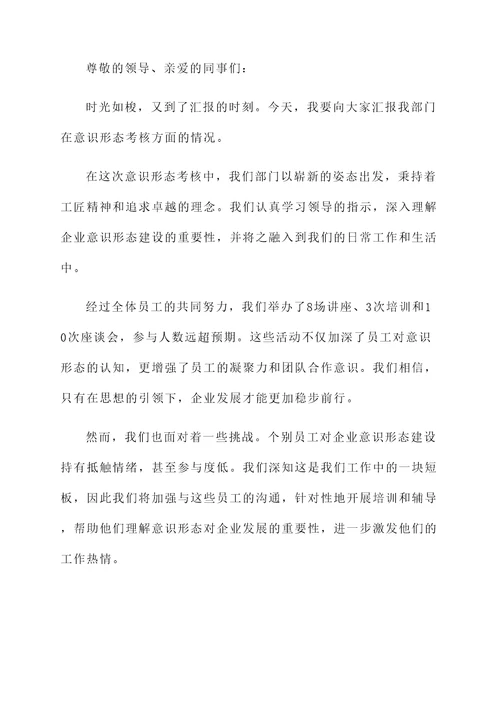 尊敬的领导、亲爱的同事们：

时光如梭，又到了汇报的时刻。今天，我要向大家汇报我部门在意识形态考核方面的情况。

在这次意识形态考核中，我们部门以崭新的姿态出发，秉持着工匠精神和追求卓越的理念。我们认真学习领导的指示，深入理解企业意识形态建设的重要性，并将之融入到我们的日常工作和生活中。

经过全体员工的共同努力，我们举办了8场讲座、3次培训和10次座谈会，参与人数远超预期。这些活动不仅加深了员工对意识形态的认知，更增强了员工的凝聚力和团队合作意识。我们相信，只有在思想的引领下，企业发展才能更加稳步前行。

然而，我们也面对着一些挑战。个别员工对企业意识形态建设持有抵触情绪，甚至参与度低。我们深知这是我们工作中的一块短板，因此我们将加强与这些员工的沟通，针对性地开展培训和辅导，帮助他们理解意识形态对企业发展的重要性，进一步激发他们的工作热情。